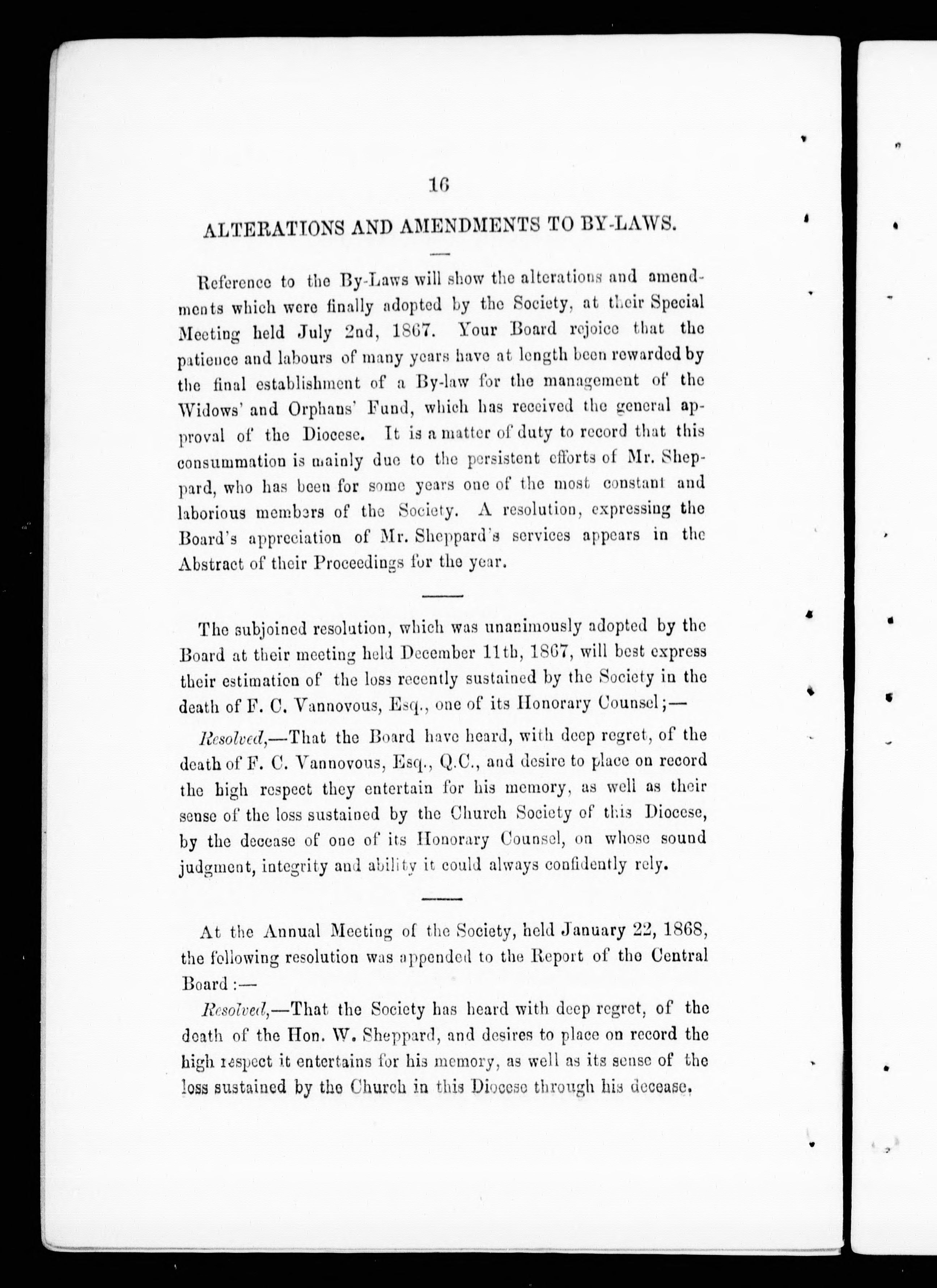 16

ALTERATIONS AND AMENDMENTS TO BY-LAWS.

Reference to the By-Laws will show the alterations and amendments which were finally adopted by the Society, at their Special Meeting held July 2nd, 1867. Your Board rejoice that the patience and labours of many years have at length been rewarded by the final establishment of a By-law for the management of the Widows' and Orphans' Fund, which has received the general approval of the Diocese. It is a matter of duty to record that this consummation is mainly due to the persistent efforts of Mr. Sheppard, who has been for some years one of the most constant and laborious members of the Society. A resolution, expressing the Board's appreciation of Mr. Sheppard's services appears in the Abstract of their Proceedings for the year.

The subjoined resolution, which was unanimously adopted by the Board at their meeting held December 11th, 1867, will best express their estimation of the loss recently sustained by the Society in the death of F. C. Vannovous, Esq., one of its Honorary Counsel;—

Resolved,—That the Board have heard, with deep regret, of the death of F. C. Vannovous, Esq., Q.C., and desire to place on record the high respect they entertain for his memory, as well as their sense of the loss sustained by the Church Society of this Diocese, by the decease of one of its Honorary Counsel, on whose sound judgment, integrity and ability it could always confidently rely.

At the Annual Meeting of the Society, held January 22, 1868, the following resolution was appended to the Report of the Central Board:—

Resolved,—That the Society has heard with deep regret, of the death of the Hon. W. Sheppard, and desires to place on record the high respect it entertains for his memory, as well as its sense of the loss sustained by the Church in this Diocese through his decease.